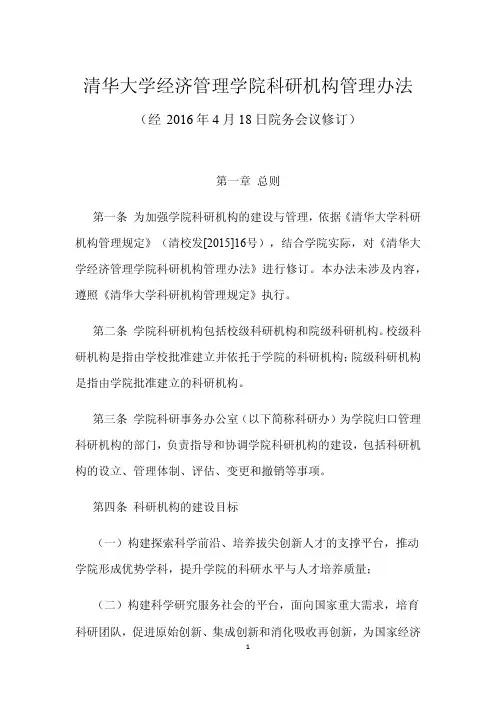 清华大学经济管理学院科研机构管理办法

（经 2016 年 4 月 18 日院务会议修订）

第一章 总则

第一条 为加强学院科研机构的建设与管理，依据《清华大学科研机构管理规定》（清校发[2015]16号），结合学院实际，对《清华大学经济管理学院科研机构管理办法》进行修订。本办法未涉及内容，遵照《清华大学科研机构管理规定》执行。

第二条 学院科研机构包括校级科研机构和院级科研机构。校级科研机构是指由学校批准建立并依托于学院的科研机构；院级科研机构是指由学院批准建立的科研机构。

第三条 学院科研事务办公室（以下简称科研办）为学院归口管理科研机构的部门，负责指导和协调学院科研机构的建设，包括科研机构的设立、管理体制、评估、变更和撤销等事项。

第四条 科研机构的建设目标

（一）构建探索科学前沿、培养拔尖创新人才的支撑平台，推动学院形成优势学科，提升学院的科研水平与人才培养质量；

（二）构建科学研究服务社会的平台，面向国家重大需求，培育科研团队，促进原始创新、集成创新和消化吸收再创新，为国家经济

1